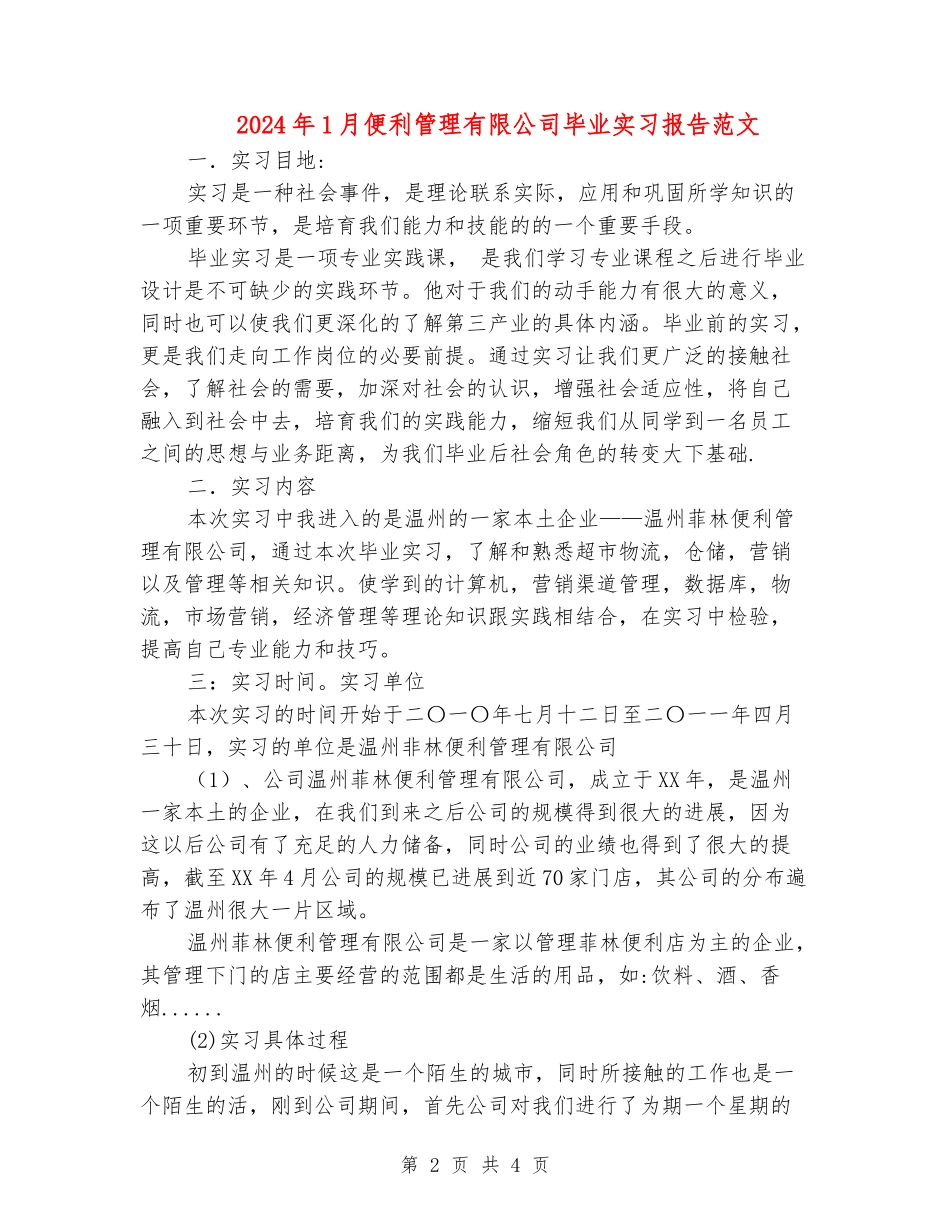 2024年1月便利管理有限公司毕业实习报告范文

一．实习目地：

实习是一种社会事件，是理论联系实际，应用和巩固所学知识的一项重要环节，是培育我们能力和技能的的一个重要手段。

毕业实习是一项专业实践课， 是我们学习专业课程之后进行毕业设计是不可缺少的实践环节。他对于我们的动手能力有很大的意义，同时也可以使我们更深化的了解第三产业的具体内涵。毕业前的实习，更是我们走向工作岗位的必要前提。通过实习让我们更广泛的接触社会，了解社会的需要，加深对社会的认识，增强社会适应性，将自己融入到社会中去，培育我们的实践能力，缩短我们从同学到一名员工之间的思想与业务距离，为我们毕业后社会角色的转变大下基础.

二．实习内容

本次实习中我进入的是温州的一家本土企业——温州菲林便利管理有限公司，通过本次毕业实习，了解和熟悉超市物流，仓储，营销以及管理等相关知识。使学到的计算机，营销渠道管理，数据库，物流，市场营销，经济管理等理论知识跟实践相结合，在实习中检验，提高自己专业能力和技巧。

三：实习时间。实习单位

本次实习的时间开始于二〇一〇年七月十二日至二〇一一年四月三十日，实习的单位是温州非林便利管理有限公司

（1）、公司温州菲林便利管理有限公司，成立于XX年，是温州一家本土的企业，在我们到来之后公司的规模得到很大的进展，因为这以后公司有了充足的人力储备，同时公司的业绩也得到了很大的提高，截至XX年4月公司的规模已进展到近70家门店，其公司的分布遍布了温州很大一片区域。

温州菲林便利管理有限公司是一家以管理菲林便利店为主的企业，其管理下门的店主要经营的范围都是生活的用品，如:饮料、酒、香烟......

(2)实习具体过程

初到温州的时候这是一个陌生的城市，同时所接触的工作也是一个陌生的活，刚到公司期间，首先公司对我们进行了为期一个星期的

第 2 页 共 4 页